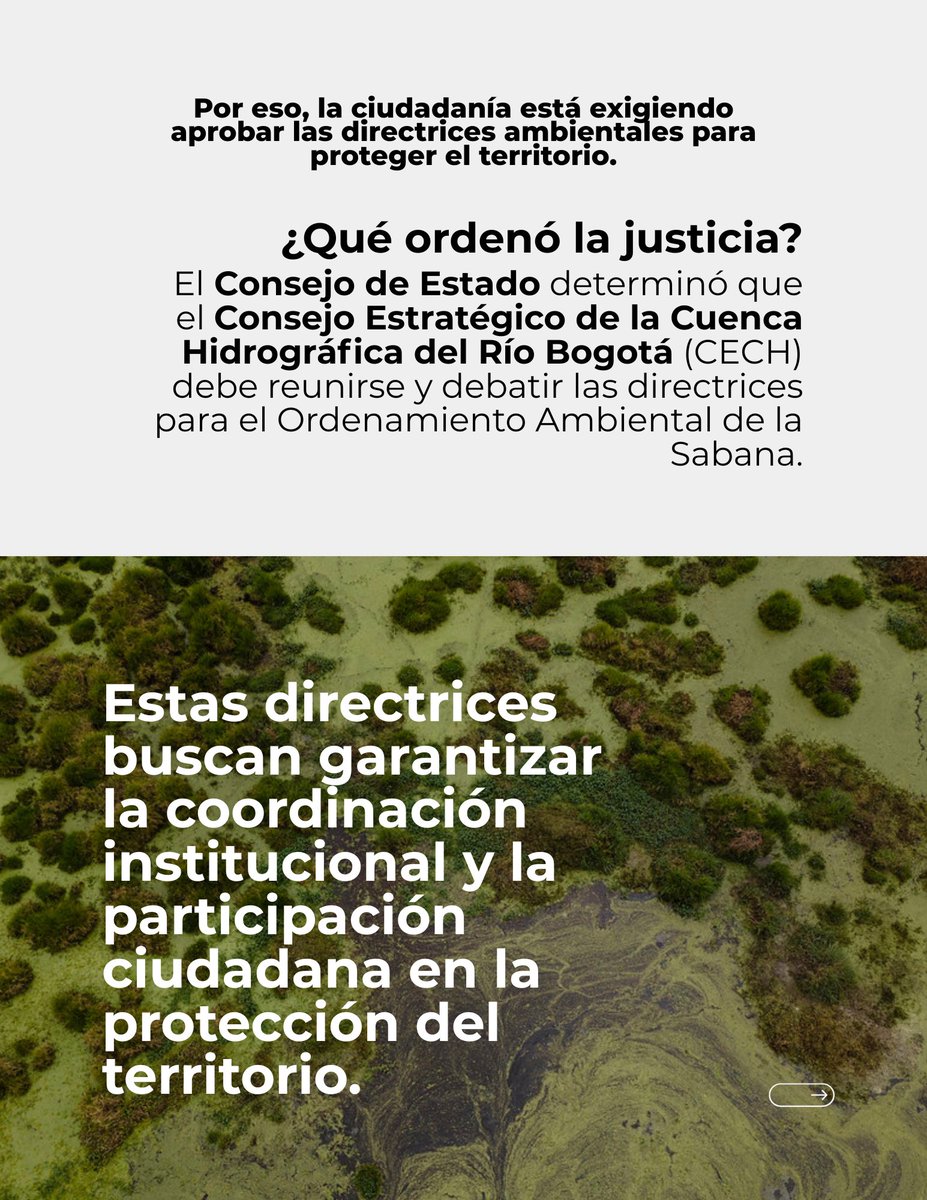 Por eso, la ciudadanía está exigiendo aprobar las directrices ambientales para proteger el territorio.

¿Qué ordenó la justicia?

El Consejo de Estado determinó que el Consejo Estratégico de la Cuenca Hidrográfica del Río Bogotá (CECH) debe reunirse y debatir las directrices para el Ordenamiento Ambiental de la Sabana.

Estas directrices buscan garantizar la coordinación institucional y la participación ciudadana en la protección del territorio.